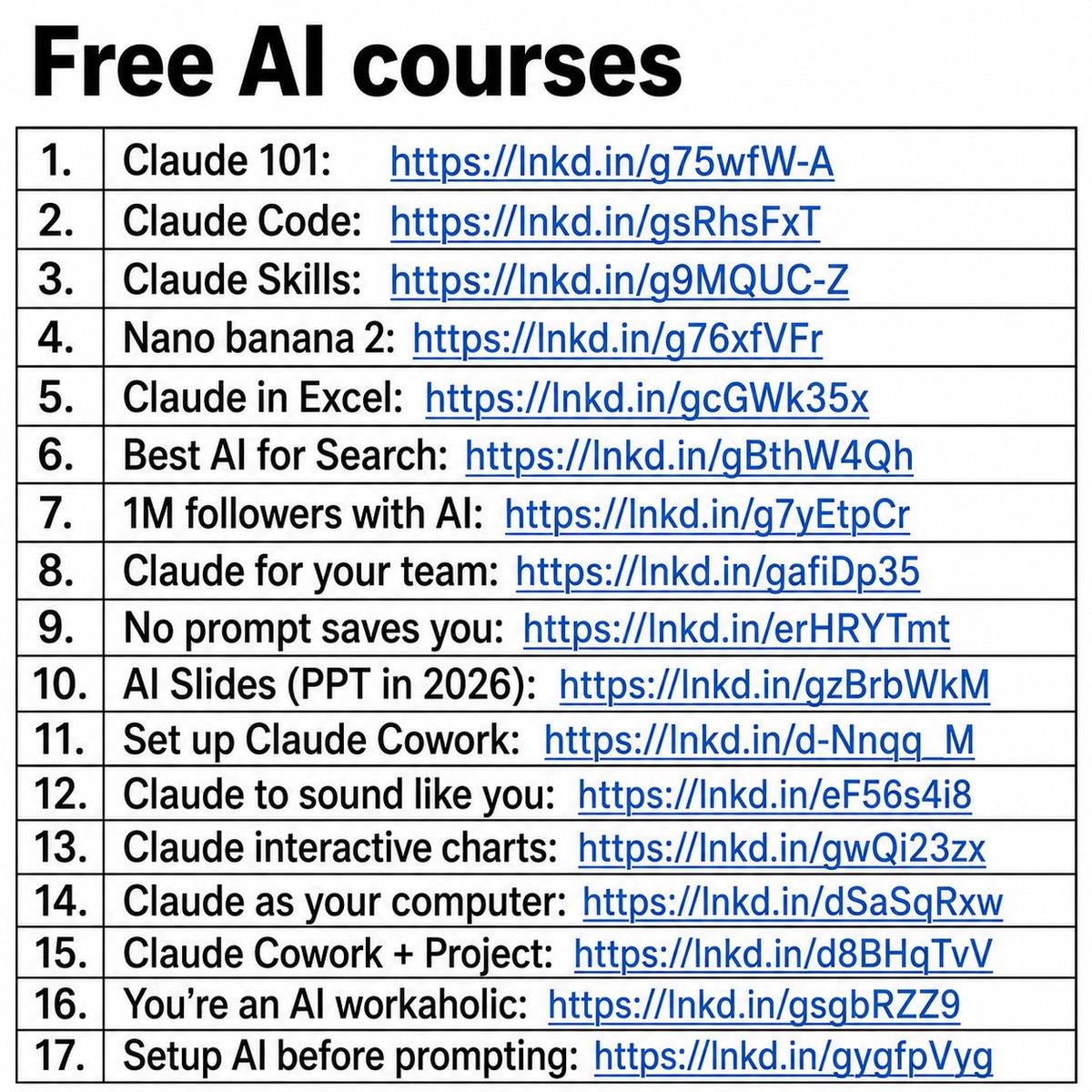 Free AI courses

| 1. | Claude 101: https://lnkd.in/g75wfW-A |
|---|---|
| 2. | Claude Code: https://lnkd.in/gsRhsFxT |
| 3. | Claude Skills: https://lnkd.in/g9MQUC-Z |
| 4. | Nano banana 2: https://lnkd.in/g76xfVFr |
| 5. | Claude in Excel: https://lnkd.in/gcGWk35x |
| 6. | Best AI for Search: https://lnkd.in/gBthW4Qh |
| 7. | 1M followers with AI: https://lnkd.in/g7yEtpCr |
| 8. | Claude for your team: https://lnkd.in/gafiDp35 |
| 9. | No prompt saves you: https://lnkd.in/erHRYTmt |
| 10. | AI Slides (PPT in 2026): https://lnkd.in/gzBrbWkM |
| 11. | Set up Claude Cowork: https://lnkd.in/d-Nnqq_M |
| 12. | Claude to sound like you: https://lnkd.in/eF56s4i8 |
| 13. | Claude interactive charts: https://lnkd.in/gwQi23zx |
| 14. | Claude as your computer: https://lnkd.in/dSaSqRxw |
| 15. | Claude Cowork + Project: https://lnkd.in/d8BHqTvV |
| 16. | You're an AI workaholic: https://lnkd.in/gsgbRZZ9 |
| 17. | Setup AI before prompting: https://lnkd.in/gygfpVyg |